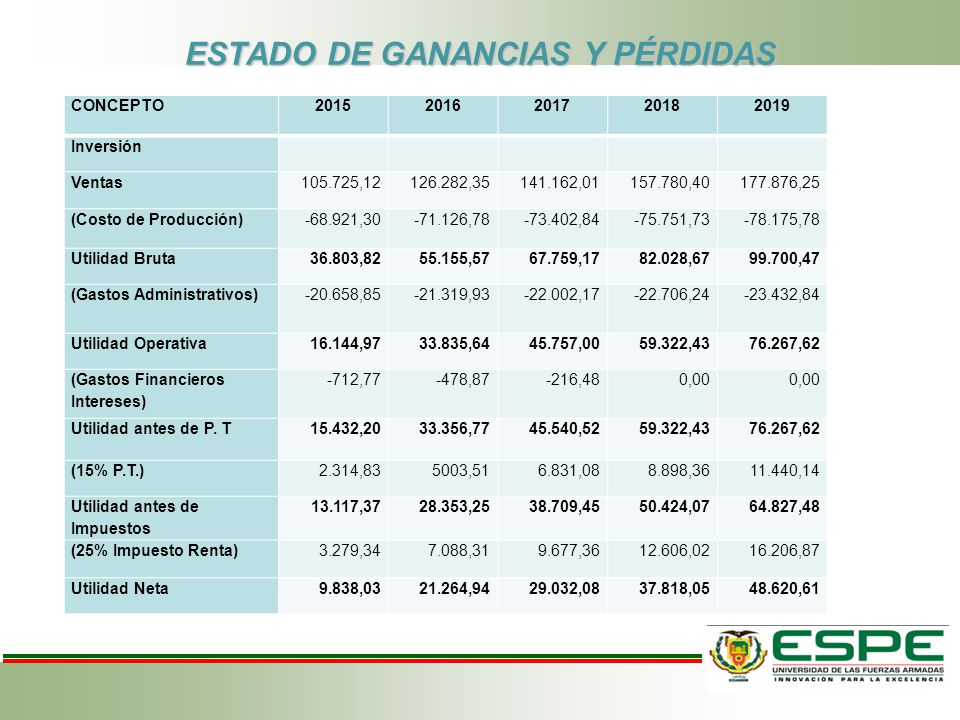 ESTADO DE GANANCIAS Y PÉRDIDAS

| CONCEPTO | 2015 | 2016 | 2017 | 2018 | 2019 |
|---|---|---|---|---|---|
| Inversión | | | | | |
| Ventas | 105.725,12 | 126.282,35 | 141.162,01 | 157.780,40 | 177.876,25 |
| (Costo de Producción) | -68.921,30 | -71.126,78 | -73.402,84 | -75.751,73 | -78.175,78 |
| Utilidad Bruta | 36.803,82 | 55.155,57 | 67.759,17 | 82.028,67 | 99.700,47 |
| (Gastos Administrativos) | -20.658,85 | -21.319,93 | -22.002,17 | -22.706,24 | -23.432,84 |
| Utilidad Operativa | 16.144,97 | 33.835,64 | 45.757,00 | 59.322,43 | 76.267,62 |
| (Gastos Financieros Intereses) | -712,77 | -478,87 | -216,48 | 0,00 | 0,00 |
| Utilidad antes de P. T | 15.432,20 | 33.356,77 | 45.540,52 | 59.322,43 | 76.267,62 |
| (15% P.T.) | 2.314,83 | 5003,51 | 6.831,08 | 8.898,36 | 11.440,14 |
| Utilidad antes de Impuestos | 13.117,37 | 28.353,25 | 38.709,45 | 50.424,07 | 64.827,48 |
| (25% Impuesto Renta) | 3.279,34 | 7.088,31 | 9.677,36 | 12.606,02 | 16.206,87 |
| Utilidad Neta | 9.838,03 | 21.264,94 | 29.032,08 | 37.818,05 | 48.620,61 |

ESPE
UNIVERSIDAD DE LAS FUERZAS ARMADAS
INNOVACIÓN PARA LA EXCELENCIA